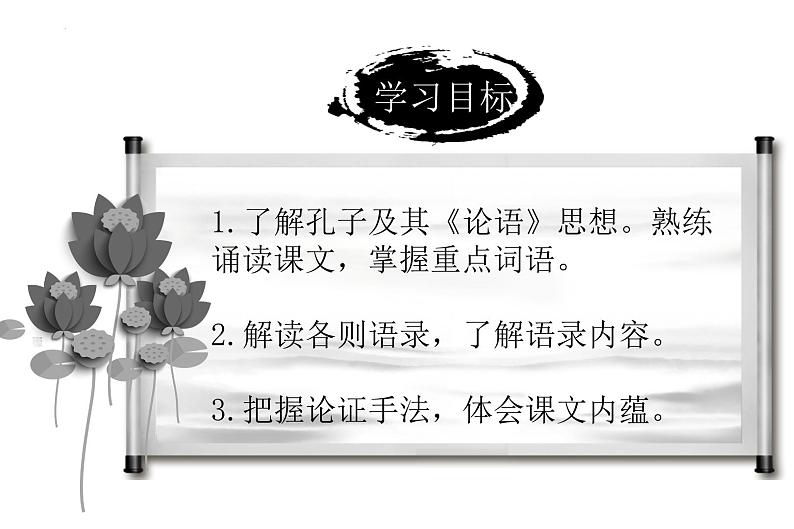 学习目标

1.了解孔子及其《论语》思想。熟练诵读课文，掌握重点词语。

2.解读各则语录，了解语录内容。

3.把握论证手法，体会课文内蕴。